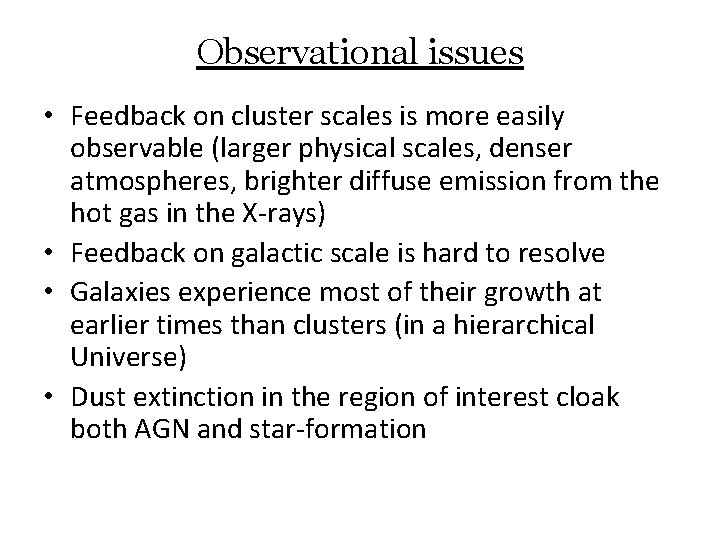 Observational issues

• Feedback on cluster scales is more easily observable (larger physical scales, denser atmospheres, brighter diffuse emission from the hot gas in the X-rays)
• Feedback on galactic scale is hard to resolve
• Galaxies experience most of their growth at earlier times than clusters (in a hierarchical Universe)
• Dust extinction in the region of interest cloak both AGN and star-formation